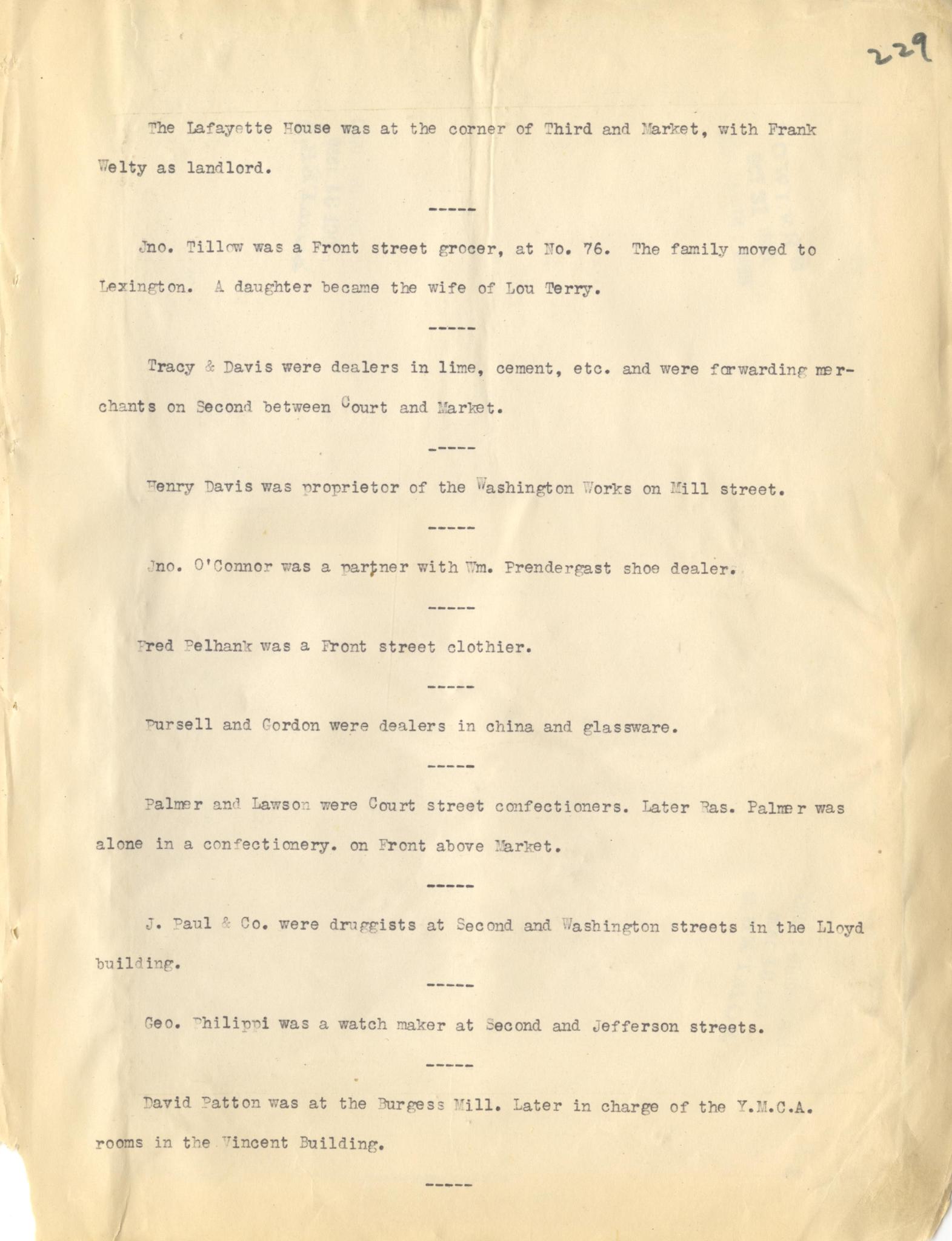 229

The Lafayette House was at the corner of Third and Market, with Frank Welty as landlord.

-----

Jno. Tillow was a Front street grocer, at No. 76. The family moved to Lexington. A daughter became the wife of Lou Terry.

-----

Tracy & Davis were dealers in lime, cement, etc. and were forwarding merchants on Second between Court and Market.

-----

Henry Davis was proprietor of the Washington Works on Mill street.

-----

Jno. O'Connor was a partner with Wm. Prendergast shoe dealer.

-----

Fred Pelhank was a Front street clothier.

-----

Pursell and Gordon were dealers in china and glassware.

-----

Palmer and Lawson were Court street confectioners. Later Ras. Palmer was alone in a confectionery. on Front above Market.

-----

J. Paul & Co. were druggists at Second and Washington streets in the Lloyd building.

-----

Geo. Philippi was a watch maker at Second and Jefferson streets.

-----

David Patton was at the Burgess Mill. Later in charge of the Y.M.C.A. rooms in the Vincent Building.

-----